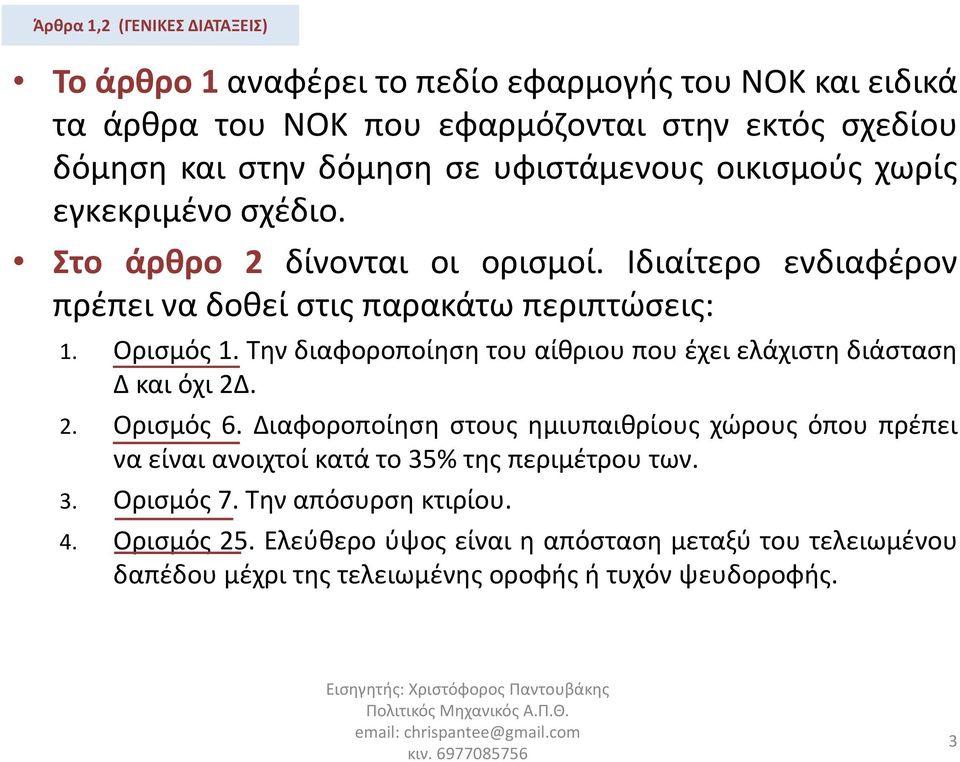 Άρθρα 1,2 (ΓΕΝΙΚΕΣ ΔΙΑΤΑΞΕΙΣ)

• Το άρθρο 1 αναφέρει το πεδίο εφαρμογής του ΝΟΚ και ειδικά τα άρθρα του ΝΟΚ που εφαρμόζονται στην εκτός σχεδίου δόμηση και στην δόμηση σε υφιστάμενους οικισμούς χωρίς εγκεκριμένο σχέδιο.

• Στο άρθρο 2 δίνονται οι ορισμοί. Ιδιαίτερο ενδιαφέρον πρέπει να δοθεί στις παρακάτω περιπτώσεις:

1. Ορισμός 1. Την διαφοροποίηση του αίθριου που έχει ελάχιστη διάσταση Δ και όχι 2Δ.

2. Ορισμός 6. Διαφοροποίηση στους ημιυπαιθρίους χώρους όπου πρέπει να είναι ανοιχτοί κατά το 35% της περιμέτρου των.

3. Ορισμός 7. Την απόσυρση κτιρίου.

4. Ορισμός 25. Ελεύθερο ύψος είναι η απόσταση μεταξύ του τελειωμένου δαπέδου μέχρι της τελειωμένης οροφής ή τυχόν ψευδοροφής.

Εισηγητής: Χριστόφορος Παντουβάκης
Πολιτικός Μηχανικός Α.Π.Θ.
email: chrispantee@gmail.com
κιν. 6977085756

3